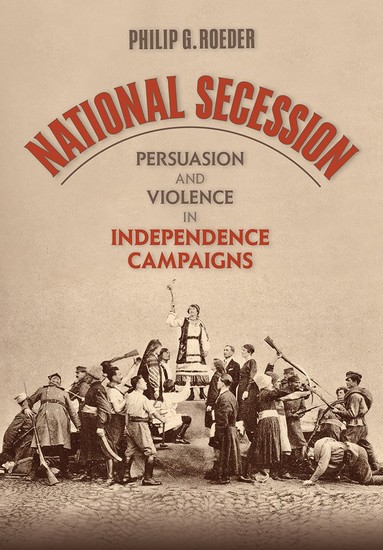 PHILIP G. ROEDER

NATIONAL SECESSION

PERSUASION AND VIOLENCE IN INDEPENDENCE CAMPAIGNS